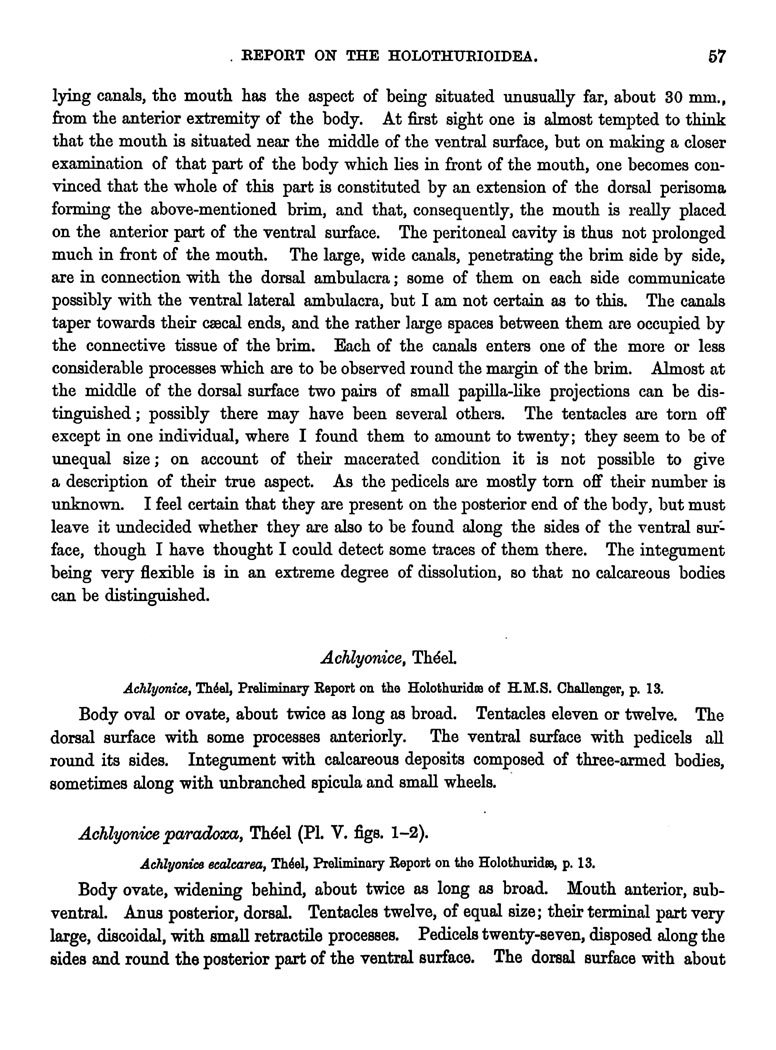 REPORT ON THE HOLOTHURIOIDEA. 57

lying canals, the mouth has the aspect of being situated unusually far, about 30 mm., from the anterior extremity of the body. At first sight one is almost tempted to think that the mouth is situated near the middle of the ventral surface, but on making a closer examination of that part of the body which lies in front of the mouth, one becomes convinced that the whole of this part is constituted by an extension of the dorsal perisoma forming the above-mentioned brim, and that, consequently, the mouth is really placed on the anterior part of the ventral surface. The peritoneal cavity is thus not prolonged much in front of the mouth. The large, wide canals, penetrating the brim side by side, are in connection with the dorsal ambulacra; some of them on each side communicate possibly with the ventral lateral ambulacra, but I am not certain as to this. The canals taper towards their cæcal ends, and the rather large spaces between them are occupied by the connective tissue of the brim. Each of the canals enters one of the more or less considerable processes which are to be observed round the margin of the brim. Almost at the middle of the dorsal surface two pairs of small papilla-like projections can be distinguished; possibly there may have been several others. The tentacles are torn off except in one individual, where I found them to amount to twenty; they seem to be of unequal size; on account of their macerated condition it is not possible to give a description of their true aspect. As the pedicels are mostly torn off their number is unknown. I feel certain that they are present on the posterior end of the body, but must leave it undecided whether they are also to be found along the sides of the ventral surface, though I have thought I could detect some traces of them there. The integument being very flexible is in an extreme degree of dissolution, so that no calcareous bodies can be distinguished.

Achlyonice, Théel.

Achlyonice, Théel, Preliminary Report on the Holothuridæ of H.M.S. Challenger, p. 13.

Body oval or ovate, about twice as long as broad. Tentacles eleven or twelve. The dorsal surface with some processes anteriorly. The ventral surface with pedicels all round its sides. Integument with calcareous deposits composed of three-armed bodies, sometimes along with unbranched spicula and small wheels.

Achlyonice paradoxa, Théel (Pl. V. figs. 1–2).

Achlyonice ecalcarea, Théel, Preliminary Report on the Holothuridæ, p. 13.

Body ovate, widening behind, about twice as long as broad. Mouth anterior, subventral. Anus posterior, dorsal. Tentacles twelve, of equal size; their terminal part very large, discoidal, with small retractile processes. Pedicels twenty-seven, disposed along the sides and round the posterior part of the ventral surface. The dorsal surface with about